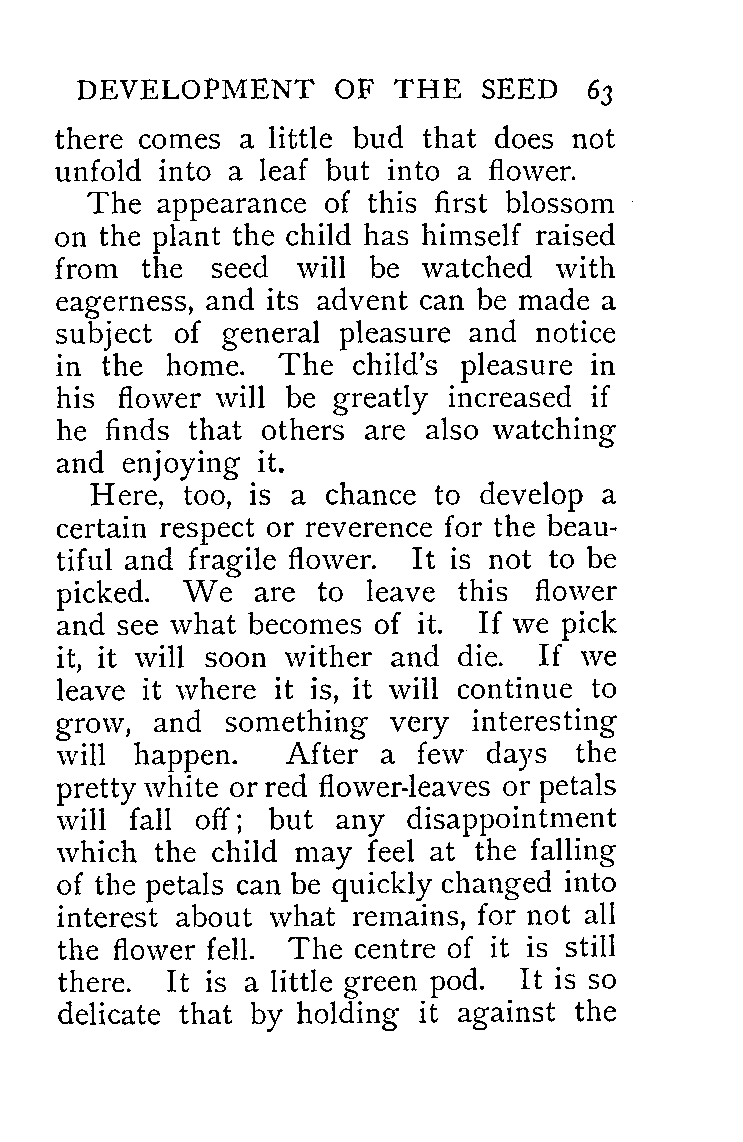 DEVELOPMENT OF THE SEED 63

there comes a little bud that does not unfold into a leaf but into a flower.

The appearance of this first blossom on the plant the child has himself raised from the seed will be watched with eagerness, and its advent can be made a subject of general pleasure and notice in the home. The child's pleasure in his flower will be greatly increased if he finds that others are also watching and enjoying it.

Here, too, is a chance to develop a certain respect or reverence for the beautiful and fragile flower. It is not to be picked. We are to leave this flower and see what becomes of it. If we pick it, it will soon wither and die. If we leave it where it is, it will continue to grow, and something very interesting will happen. After a few days the pretty white or red flower-leaves or petals will fall off; but any disappointment which the child may feel at the falling of the petals can be quickly changed into interest about what remains, for not all the flower fell. The centre of it is still there. It is a little green pod. It is so delicate that by holding it against the